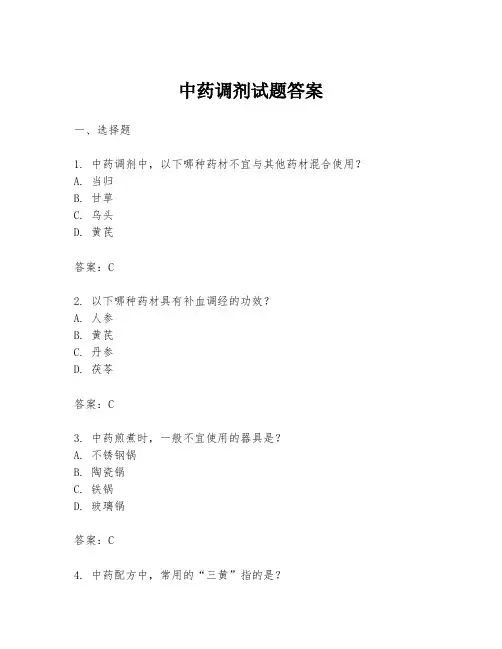 中药调剂试题答案

一、选择题

1. 中药调剂中，以下哪种药材不宜与其他药材混合使用？
A. 当归
B. 甘草
C. 乌头
D. 黄芪

答案：C

2. 以下哪种药材具有补血调经的功效？
A. 人参
B. 黄芪
C. 丹参
D. 茯苓

答案：C

3. 中药煎煮时，一般不宜使用的器具是？
A. 不锈钢锅
B. 陶瓷锅
C. 铁锅
D. 玻璃锅

答案：C

4. 中药配方中，常用的“三黄”指的是？